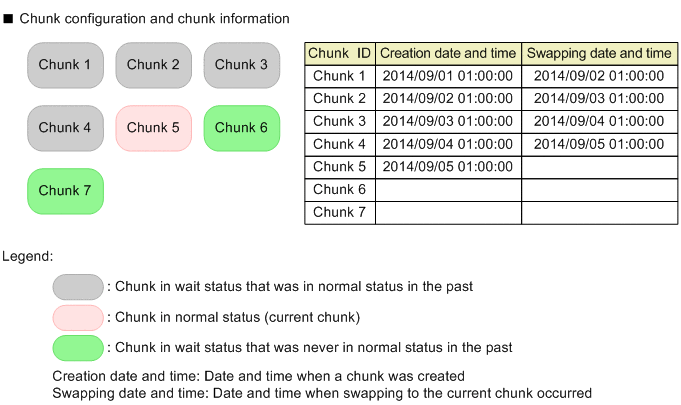 ■ Chunk configuration and chunk information

Chunk 1
Chunk 2
Chunk 3
Chunk 4
Chunk 5
Chunk 6
Chunk 7

| Chunk ID | Creation date and time | Swapping date and time |
|---|---|---|
| Chunk 1 | 2014/09/01 01:00:00 | 2014/09/02 01:00:00 |
| Chunk 2 | 2014/09/02 01:00:00 | 2014/09/03 01:00:00 |
| Chunk 3 | 2014/09/03 01:00:00 | 2014/09/04 01:00:00 |
| Chunk 4 | 2014/09/04 01:00:00 | 2014/09/05 01:00:00 |
| Chunk 5 | 2014/09/05 01:00:00 | |
| Chunk 6 | | |
| Chunk 7 | | |

Legend:

: Chunk in wait status that was in normal status in the past

: Chunk in normal status (current chunk)

: Chunk in wait status that was never in normal status in the past

Creation date and time: Date and time when a chunk was created
Swapping date and time: Date and time when swapping to the current chunk occurred